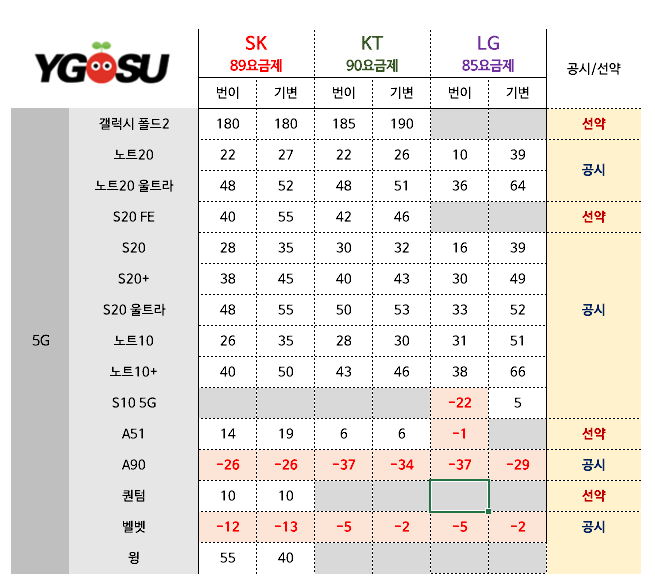 YGOSU

|  |  | SK 89요금제 |  | KT 90요금제 |  | LG 85요금제 |  | 공시/선약 |
|---|---|---|---|---|---|---|---|---|
|  |  | 번이 | 기변 | 번이 | 기변 | 번이 | 기변 |  |
| 5G | 갤럭시 폴드2 | 180 | 180 | 185 | 190 |  |  | 선약 |
|  | 노트20 | 22 | 27 | 22 | 26 | 10 | 39 | 공시 |
|  | 노트20 울트라 | 48 | 52 | 48 | 51 | 36 | 64 |  |
|  | S20 FE | 40 | 55 | 42 | 46 |  |  | 선약 |
|  | S20 | 28 | 35 | 30 | 32 | 16 | 39 | 공시 |
|  | S20+ | 38 | 45 | 40 | 43 | 30 | 49 |  |
|  | S20 울트라 | 48 | 55 | 50 | 53 | 33 | 52 |  |
|  | 노트10 | 26 | 35 | 28 | 30 | 31 | 51 |  |
|  | 노트10+ | 40 | 50 | 43 | 46 | 38 | 66 |  |
|  | S10 5G |  |  |  |  | -22 | 5 |  |
|  | A51 | 14 | 19 | 6 | 6 | -1 |  | 선약 |
|  | A90 | -26 | -26 | -37 | -34 | -37 | -29 | 공시 |
|  | 퀀텀 | 10 | 10 |  |  |  |  | 선약 |
|  | 벨벳 | -12 | -13 | -5 | -2 | -5 | -2 | 공시 |
|  | 윙 | 55 | 40 |  |  |  |  |  |